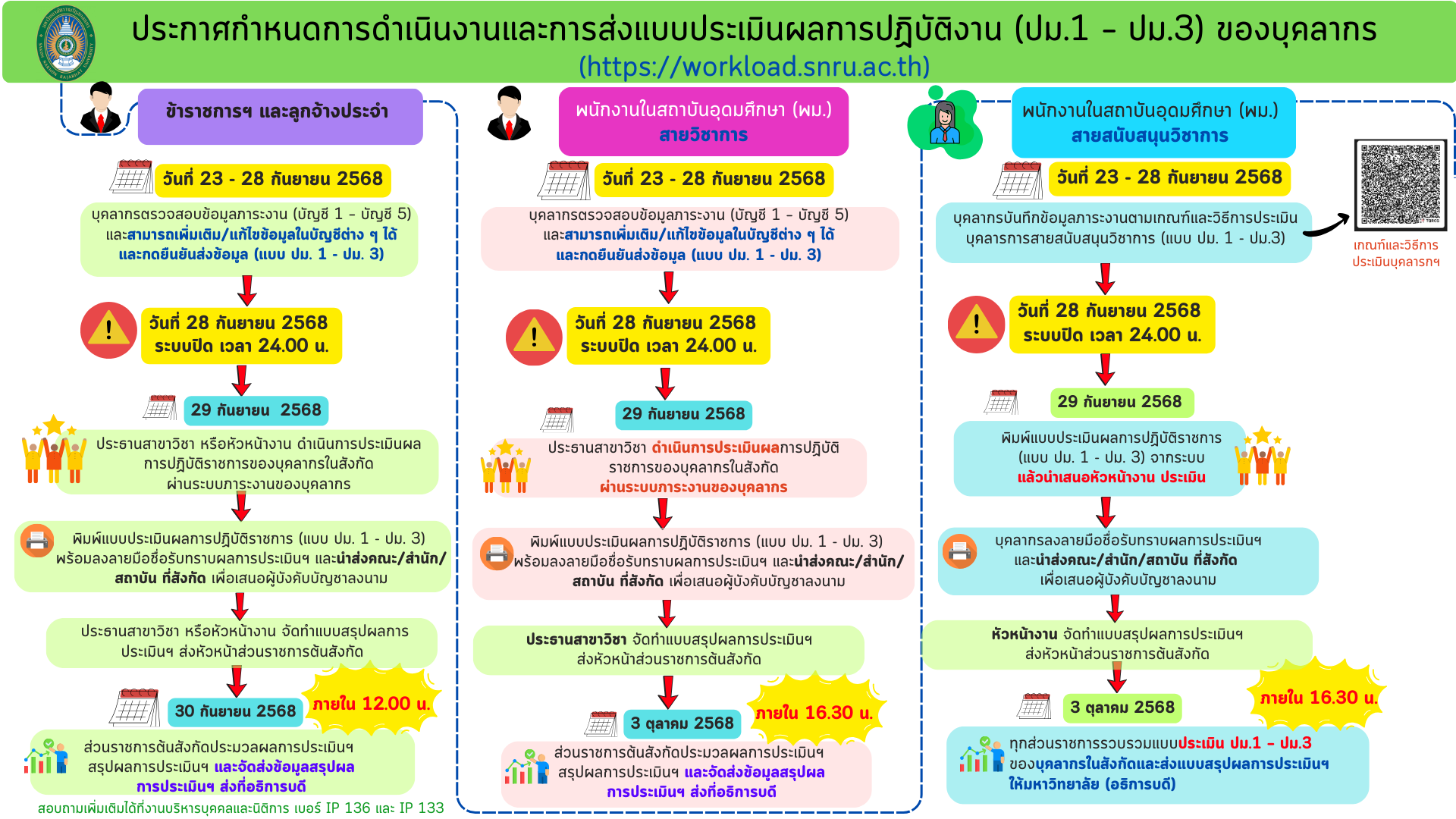 ประกาศกำหนดการดำเนินงานและการส่งแบบประเมินผลการปฏิบัติงาน (ปม.1 - ปม.3) ของบุคลากร
(https://workload.snru.ac.th)

ข้าราชการฯ และลูกจ้างประจำ

วันที่ 23 - 28 กันยายน 2568

บุคลากรตรวจสอบข้อมูลภาระงาน (บัญชี 1 - บัญชี 5) และสามารถเพิ่มเติม/แก้ไขข้อมูลในบัญชีต่าง ๆ ได้ และกดยืนยันส่งข้อมูล (แบบ ปม. 1 - ปม. 3)

วันที่ 28 กันยายน 2568
ระบบปิด เวลา 24.00 น.

29 กันยายน 2568

ประธานสาขาวิชา หรือหัวหน้างาน ดำเนินการประเมินผลการปฏิบัติราชการของบุคลากรในสังกัด ผ่านระบบภาระงานของบุคลากร

พิมพ์แบบประเมินผลการปฏิบัติราชการ (แบบ ปม. 1 - ปม. 3) พร้อมลงลายมือชื่อรับทราบผลการประเมินฯ และนำส่งคณะ/สำนัก/สถาบัน ที่สังกัด เพื่อเสนอผู้บังคับบัญชาลงนาม

ประธานสาขาวิชา หรือหัวหน้างาน จัดทำแบบสรุปผลการประเมินฯ ส่งหัวหน้าส่วนราชการต้นสังกัด

30 กันยายน 2568
ภายใน 12.00 น.

ส่วนราชการต้นสังกัดประมวลผลการประเมินฯ สรุปผลการประเมินฯ และจัดส่งข้อมูลสรุปผลการประเมินฯ ส่งที่อธิการบดี

สอบถามเพิ่มเติมได้ที่งานบริหารบุคคลและนิติการ เบอร์ IP 136 และ IP 133

พนักงานในสถาบันอุดมศึกษา (พม.)
สายวิชาการ

วันที่ 23 - 28 กันยายน 2568

บุคลากรตรวจสอบข้อมูลภาระงาน (บัญชี 1 - บัญชี 5) และสามารถเพิ่มเติม/แก้ไขข้อมูลในบัญชีต่าง ๆ ได้ และกดยืนยันส่งข้อมูล (แบบ ปม. 1 - ปม. 3)

วันที่ 28 กันยายน 2568
ระบบปิด เวลา 24.00 น.

29 กันยายน 2568

ประธานสาขาวิชา ดำเนินการประเมินผลการปฏิบัติราชการของบุคลากรในสังกัด ผ่านระบบภาระงานของบุคลากร

พิมพ์แบบประเมินผลการปฏิบัติราชการ (แบบ ปม. 1 - ปม. 3) พร้อมลงลายมือชื่อรับทราบผลการประเมินฯ และนำส่งคณะ/สำนัก/สถาบัน ที่สังกัด เพื่อเสนอผู้บังคับบัญชาลงนาม

ประธานสาขาวิชา จัดทำแบบสรุปผลการประเมินฯ ส่งหัวหน้าส่วนราชการต้นสังกัด

3 ตุลาคม 2568
ภายใน 16.30 น.

ส่วนราชการต้นสังกัดประมวลผลการประเมินฯ สรุปผลการประเมินฯ และจัดส่งข้อมูลสรุปผลการประเมินฯ ส่งที่อธิการบดี

พนักงานในสถาบันอุดมศึกษา (พม.)
สายสนับสนุนวิชาการ

วันที่ 23 - 28 กันยายน 2568

บุคลากรบันทึกข้อมูลภาระงานตามเกณฑ์และวิธีการประเมินบุคลากรสายสนับสนุนวิชาการ (แบบ ปม. 1 - ปม.3)

เกณฑ์และวิธีการประเมินบุคลากรฯ

วันที่ 28 กันยายน 2568
ระบบปิด เวลา 24.00 น.

29 กันยายน 2568

พิมพ์แบบประเมินผลการปฏิบัติราชการ (แบบ ปม. 1 - ปม. 3) จากระบบ แล้วนำเสนอหัวหน้างาน ประเมิน

บุคลากรลงลายมือชื่อรับทราบผลการประเมินฯ และนำส่งคณะ/สำนัก/สถาบัน ที่สังกัด เพื่อเสนอผู้บังคับบัญชาลงนาม

หัวหน้างาน จัดทำแบบสรุปผลการประเมินฯ ส่งหัวหน้าส่วนราชการต้นสังกัด

3 ตุลาคม 2568
ภายใน 16.30 น.

ทุกส่วนราชการรวบรวมแบบประเมิน ปม.1 - ปม.3 ของบุคลากรในสังกัดและส่งแบบสรุปผลการประเมินฯ ให้มหาวิทยาลัย (อธิการบดี)